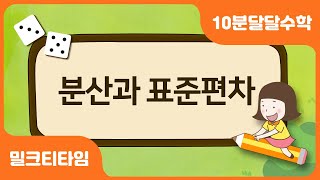 10분달달수학

분산과 표준편차

밀크티타임